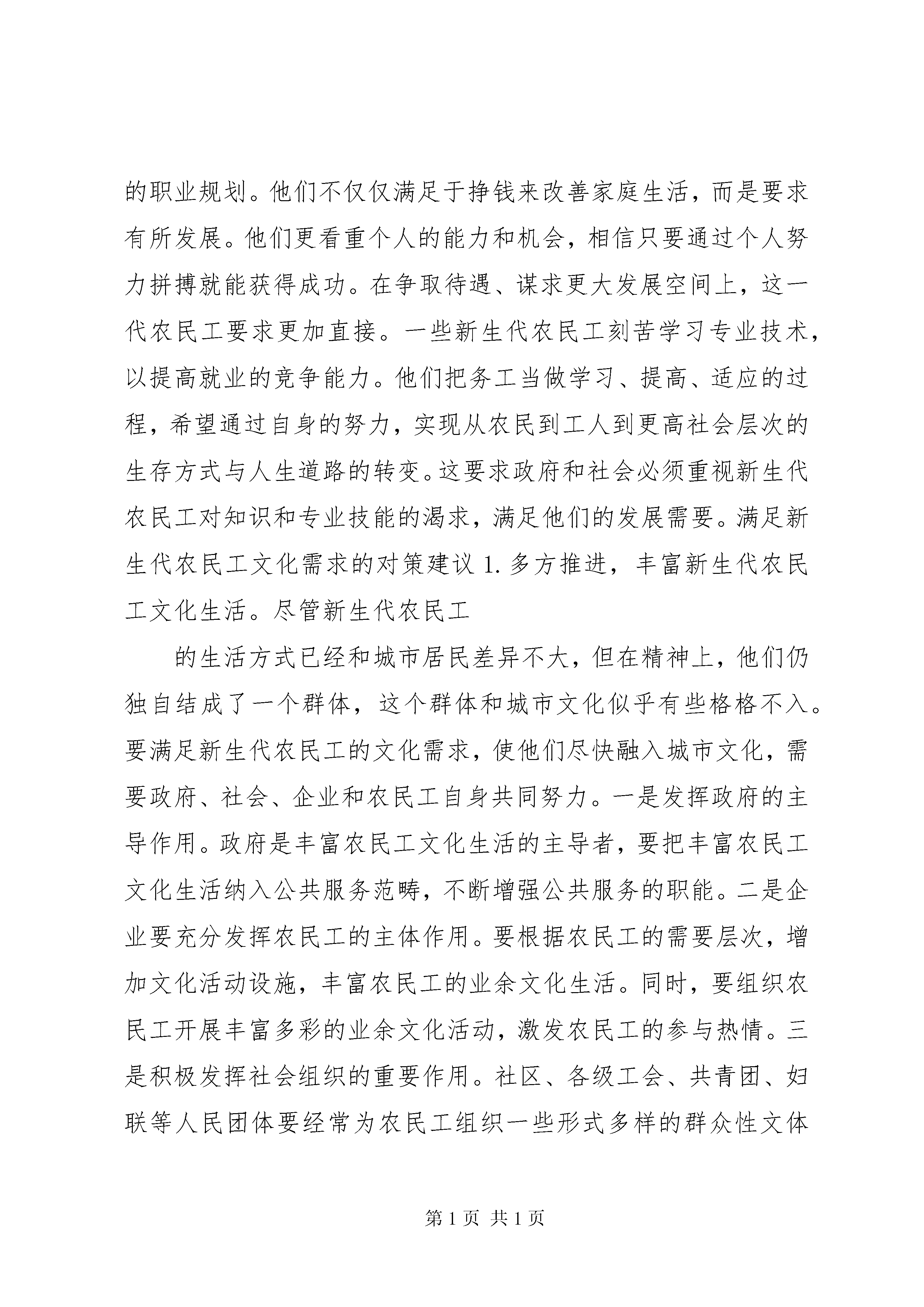 的职业规划。他们不仅仅满足于挣钱来改善家庭生活，而是要求有所发展。他们更看重个人的能力和机会，相信只要通过个人努力拼搏就能获得成功。在争取待遇、谋求更大发展空间上，这一代农民工要求更加直接。一些新生代农民工刻苦学习专业技术，以提高就业的竞争能力。他们把务工当做学习、提高、适应的过程，希望通过自身的努力，实现从农民到工人到更高社会层次的生存方式与人生道路的转变。这要求政府和社会必须重视新生代农民工对知识和专业技能的渴求，满足他们的发展需要。满足新生代农民工文化需求的对策建议 1. 多方推进，丰富新生代农民工文化生活。尽管新生代农民工

的生活方式已经和城市居民差异不大，但在精神上，他们仍独自结成了一个群体，这个群体和城市文化似乎有些格格不入。要满足新生代农民工的文化需求，使他们尽快融入城市文化，需要政府、社会、企业和农民工自身共同努力。一是发挥政府的主导作用。政府是丰富农民工文化生活的主导者，要把丰富农民工文化生活纳入公共服务范畴，不断增强公共服务的职能。二是企业要充分发挥农民工的主体作用。要根据农民工的需要层次，增加文化活动设施，丰富农民工的业余文化生活。同时，要组织农民工开展丰富多彩的业余文化活动，激发农民工的参与热情。三是积极发挥社会组织的重要作用。社区、各级工会、共青团、妇联等人民团体要经常为农民工组织一些形式多样的群众性文体

第 1 页 共 1 页